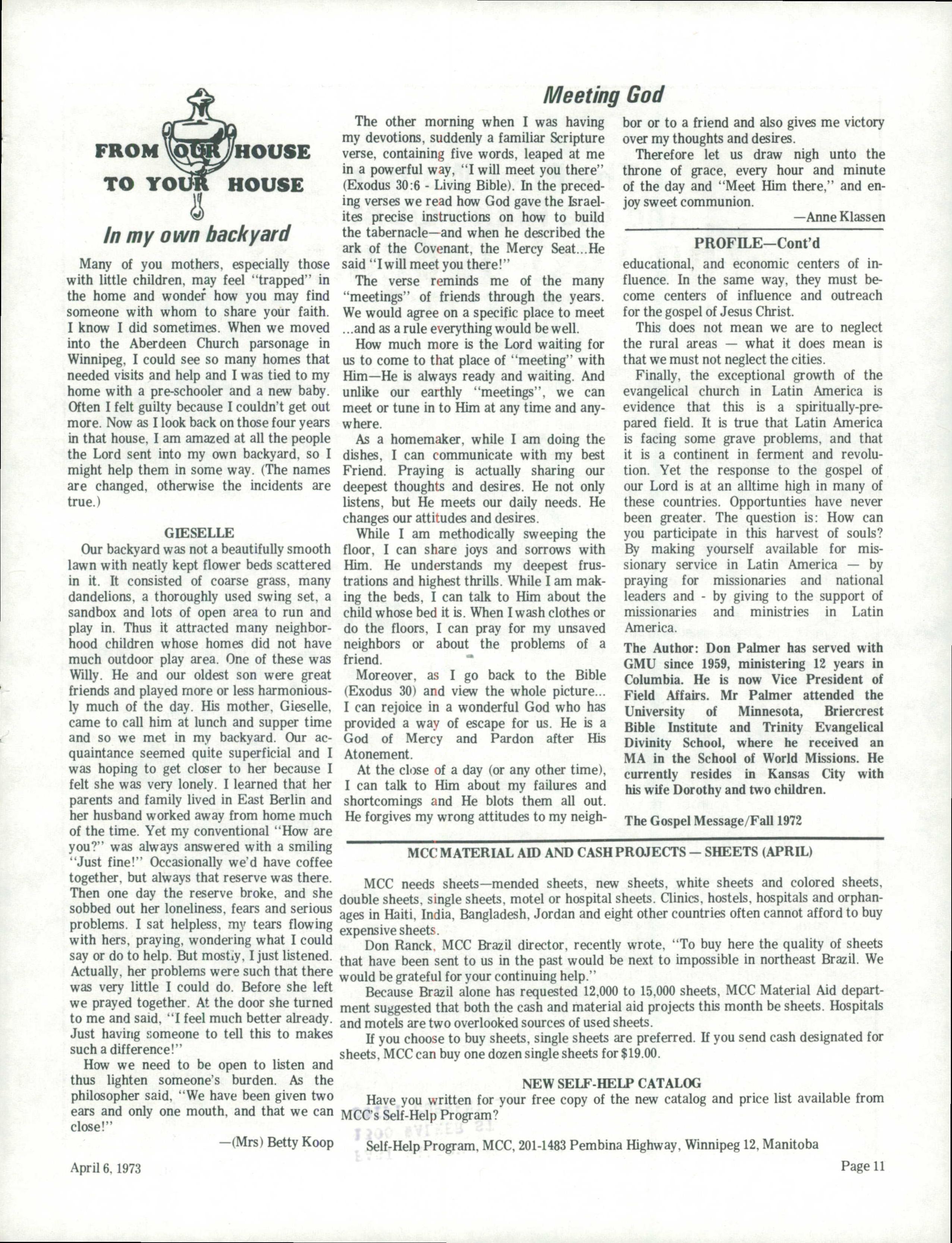 FROM OUR HOUSE TO YOUR HOUSE

In my own backyard

Many of you mothers, especially those with little children, may feel "trapped" in the home and wonder how you may find someone with whom to share your faith. I know I did sometimes. When we moved into the Aberdeen Church parsonage in Winnipeg, I could see so many homes that needed visits and help and I was tied to my home with a pre-schooler and a new baby. Often I felt guilty because I couldn't get out more. Now as I look back on those four years in that house, I am amazed at all the people the Lord sent into my own backyard, so I might help them in some way. (The names are changed, otherwise the incidents are true.)

GIESELLE

Our backyard was not a beautifully smooth lawn with neatly kept flower beds scattered in it. It consisted of coarse grass, many dandelions, a thoroughly used swing set, a sandbox and lots of open area to run and play in. Thus it attracted many neighborhood children whose homes did not have much outdoor play area. One of these was Willy. He and our oldest son were great friends and played more or less harmoniously much of the day. His mother, Gieselle, came to call him at lunch and supper time and so we met in my backyard. Our acquaintance seemed quite superficial and I was hoping to get closer to her because I felt she was very lonely. I learned that her parents and family lived in East Berlin and her husband worked away from home much of the time. Yet my conventional "How are you?" was always answered with a smiling "Just fine!" Occasionally we'd have coffee together, but always that reserve was there. Then one day the reserve broke, and she sobbed out her loneliness, fears and serious problems. I sat helpless, my tears flowing with hers, praying, wondering what I could say or do to help. But mostly, I just listened. Actually, her problems were such that there was very little I could do. Before she left we prayed together. At the door she turned to me and said, "I feel much better already. Just having someone to tell this to makes such a difference!"

How we need to be open to listen and thus lighten someone's burden. As the philosopher said, "We have been given two ears and only one mouth, and that we can close!"

—(Mrs) Betty Koop

Meeting God

The other morning when I was having my devotions, suddenly a familiar Scripture verse, containing five words, leaped at me in a powerful way, "I will meet you there" (Exodus 30:6 - Living Bible). In the preceding verses we read how God gave the Israelites precise instructions on how to build the tabernacle—and when he described the ark of the Covenant, the Mercy Seat...He said "I will meet you there!"

The verse reminds me of the many "meetings" of friends through the years. We would agree on a specific place to meet ...and as a rule everything would be well.

How much more is the Lord waiting for us to come to that place of "meeting" with Him—He is always ready and waiting. And unlike our earthly "meetings", we can meet or tune in to Him at any time and anywhere.

As a homemaker, while I am doing the dishes, I can communicate with my best Friend. Praying is actually sharing our deepest thoughts and desires. He not only listens, but He meets our daily needs. He changes our attitudes and desires.

While I am methodically sweeping the floor, I can share joys and sorrows with Him. He understands my deepest frustrations and highest thrills. While I am making the beds, I can talk to Him about the child whose bed it is. When I wash clothes or do the floors, I can pray for my unsaved neighbors or about the problems of a friend.

Moreover, as I go back to the Bible (Exodus 30) and view the whole picture... I can rejoice in a wonderful God who has provided a way of escape for us. He is a God of Mercy and Pardon after His Atonement.

At the close of a day (or any other time), I can talk to Him about my failures and shortcomings and He blots them all out. He forgives my wrong attitudes to my neighbor or to a friend and also gives me victory over my thoughts and desires.

Therefore let us draw nigh unto the throne of grace, every hour and minute of the day and "Meet Him there," and enjoy sweet communion.

—Anne Klassen

PROFILE—Cont'd

educational, and economic centers of influence. In the same way, they must become centers of influence and outreach for the gospel of Jesus Christ.

This does not mean we are to neglect the rural areas — what it does mean is that we must not neglect the cities.

Finally, the exceptional growth of the evangelical church in Latin America is evidence that this is a spiritually-prepared field. It is true that Latin America is facing some grave problems, and that it is a continent in ferment and revolution. Yet the response to the gospel of our Lord is at an alltime high in many of these countries. Opportunties have never been greater. The question is: How can you participate in this harvest of souls? By making yourself available for missionary service in Latin America — by praying for missionaries and national leaders and - by giving to the support of missionaries and ministries in Latin America.

The Author: Don Palmer has served with GMU since 1959, ministering 12 years in Columbia. He is now Vice President of Field Affairs. Mr Palmer attended the University of Minnesota, Briercrest Bible Institute and Trinity Evangelical Divinity School, where he received an MA in the School of World Missions. He currently resides in Kansas City with his wife Dorothy and two children.

The Gospel Message/Fall 1972

MCC MATERIAL AID AND CASH PROJECTS — SHEETS (APRIL)

MCC needs sheets—mended sheets, new sheets, white sheets and colored sheets, double sheets, single sheets, motel or hospital sheets. Clinics, hostels, hospitals and orphanages in Haiti, India, Bangladesh, Jordan and eight other countries often cannot afford to buy expensive sheets.

Don Ranck, MCC Brazil director, recently wrote, "To buy here the quality of sheets that have been sent to us in the past would be next to impossible in northeast Brazil. We would be grateful for your continuing help."

Because Brazil alone has requested 12,000 to 15,000 sheets, MCC Material Aid department suggested that both the cash and material aid projects this month be sheets. Hospitals and motels are two overlooked sources of used sheets.

If you choose to buy sheets, single sheets are preferred. If you send cash designated for sheets, MCC can buy one dozen single sheets for $19.00.

NEW SELF-HELP CATALOG

Have you written for your free copy of the new catalog and price list available from MCC's Self-Help Program?

Self-Help Program, MCC, 201-1483 Pembina Highway, Winnipeg 12, Manitoba

April 6, 1973

Page 11